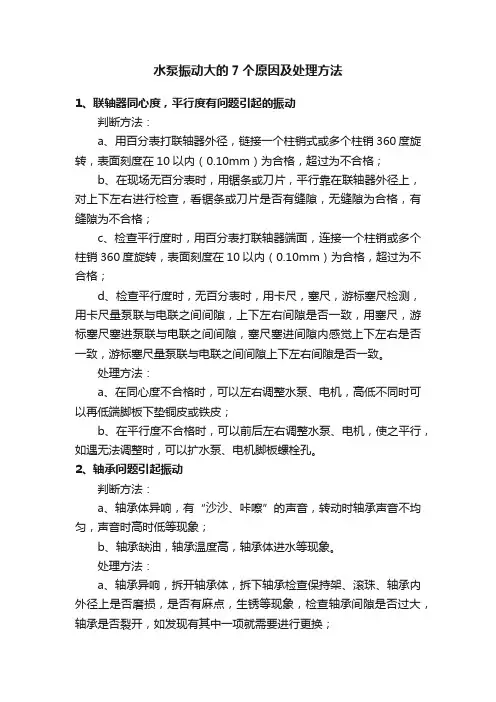 水泵振动大的 7 个原因及处理方法

1、联轴器同心度，平行度有问题引起的振动

判断方法：

a、用百分表打联轴器外径，链接一个柱销式或多个柱销 360 度旋转，表面刻度在 10 以内（0.10mm）为合格，超过为不合格；

b、在现场无百分表时，用锯条或刀片，平行靠在联轴器外径上，对上下左右进行检查，看锯条或刀片是否有缝隙，无缝隙为合格，有缝隙为不合格；

c、检查平行度时，用百分表打联轴器端面，连接一个柱销或多个柱销 360 度旋转，表面刻度在 10 以内（0.10mm）为合格，超过为不合格；

d、检查平行度时，无百分表时，用卡尺，塞尺，游标塞尺检测，用卡尺量泵联与电联之间间隙，上下左右间隙是否一致，用塞尺，游标塞尺塞进泵联与电联之间间隙，塞尺塞进间隙内感觉上下左右是否一致，游标塞尺量泵联与电联之间间隙上下左右间隙是否一致。

处理方法：

a、在同心度不合格时，可以左右调整水泵、电机，高低不同时可以再低端脚板下垫铜皮或铁皮；

b、在平行度不合格时，可以前后左右调整水泵、电机，使之平行，如遇无法调整时，可以扩水泵、电机脚板螺栓孔。

2、轴承问题引起振动

判断方法：

a、轴承体异响，有“沙沙、咔嚓”的声音，转动时轴承声音不均匀，声音时高时低等现象；

b、轴承缺油，轴承温度高，轴承体进水等现象。

处理方法：

a、轴承异响，拆开轴承体，拆下轴承检查保持架、滚珠、轴承内外径上是否磨损，是否有麻点，生锈等现象，检查轴承间隙是否过大，轴承是否裂开，如发现有其中一项就需要进行更换；